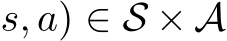 $s, a) \in \mathcal{S} \times \mathcal{A}$